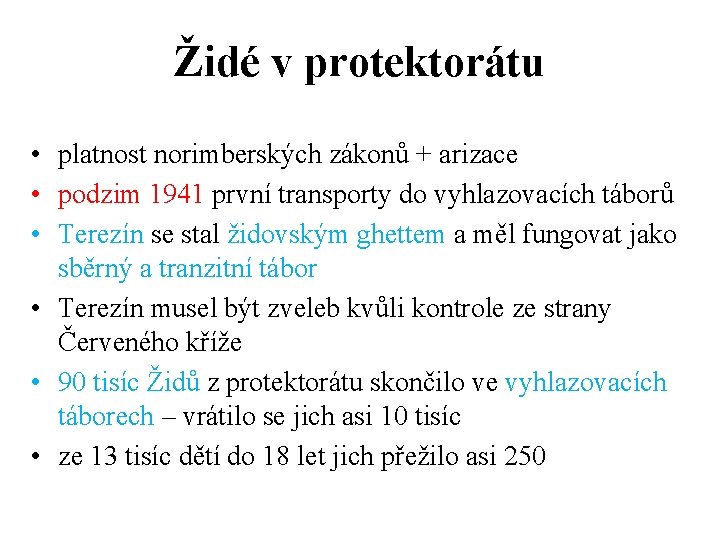 Židé v protektorátu

• platnost norimberských zákonů + arizace
• podzim 1941 první transporty do vyhlazovacích táborů
• Terezín se stal židovským ghettem a měl fungovat jako sběrný a tranzitní tábor
• Terezín musel být zveleb kvůli kontrole ze strany Červeného kříže
• 90 tisíc Židů z protektorátu skončilo ve vyhlazovacích táborech – vrátilo se jich asi 10 tisíc
• ze 13 tisíc dětí do 18 let jich přežilo asi 250